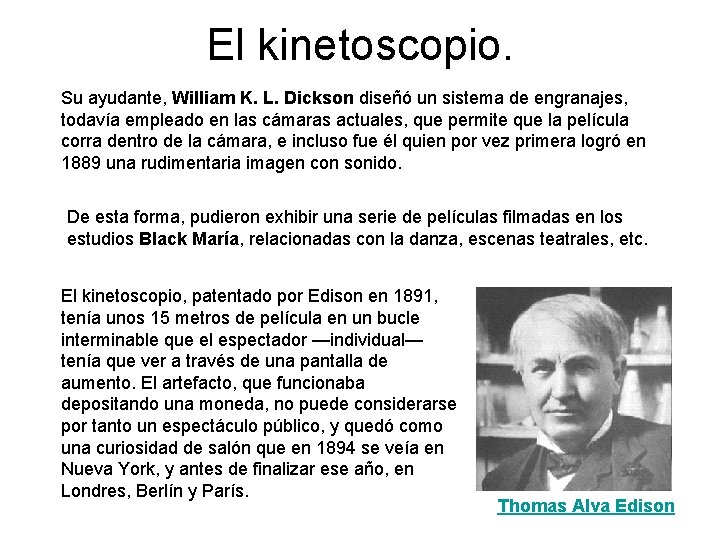 El kinetoscopio.

Su ayudante, William K. L. Dickson diseñó un sistema de engranajes, todavía empleado en las cámaras actuales, que permite que la película corra dentro de la cámara, e incluso fue él quien por vez primera logró en 1889 una rudimentaria imagen con sonido.

De esta forma, pudieron exhibir una serie de películas filmadas en los estudios Black María, relacionadas con la danza, escenas teatrales, etc.

El kinetoscopio, patentado por Edison en 1891, tenía unos 15 metros de película en un bucle interminable que el espectador —individual— tenía que ver a través de una pantalla de aumento. El artefacto, que funcionaba depositando una moneda, no puede considerarse por tanto un espectáculo público, y quedó como una curiosidad de salón que en 1894 se veía en Nueva York, y antes de finalizar ese año, en Londres, Berlín y París.

Thomas Alva Edison